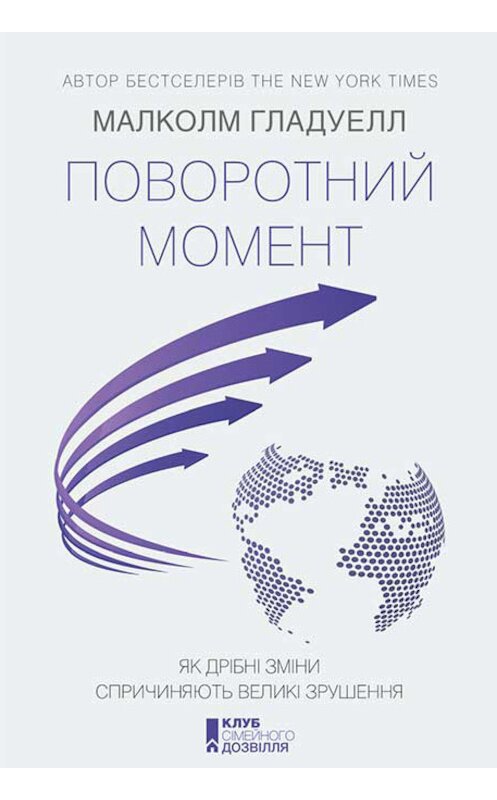 АВТОР БЕСТСЕЛЕРІВ THE NEW YORK TIMES

МАЛКОЛМ ГЛАДУЕЛЛ

ПОВОРОТНИЙ МОМЕНТ

ЯК ДРІБНІ ЗМІНИ СПРИЧИНЯЮТЬ ВЕЛИКІ ЗРУШЕННЯ

КЛУБ СІМЕЙНОГО ДОЗВІЛЛЯ